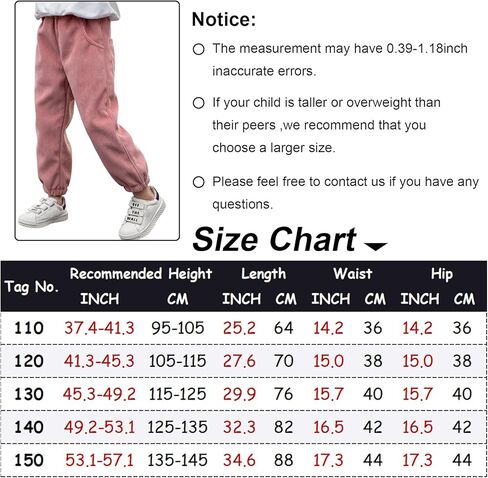 Notice:

○ The measurement may have 0.39-1.18inch inaccurate errors.

○ If your child is taller or overweight than their peers ,we recommend that you choose a larger size.

○ Please feel free to contact us if you have any questions.

Size Chart

| Tag No. | Recommended Height INCH | Recommended Height CM | Length INCH | Length CM | Waist INCH | Waist CM | Hip INCH | Hip CM |
|---|---|---|---|---|---|---|---|---|
| 110 | 37.4-41.3 | 95-105 | 25.2 | 64 | 14.2 | 36 | 14.2 | 36 |
| 120 | 41.3-45.3 | 105-115 | 27.6 | 70 | 15.0 | 38 | 15.0 | 38 |
| 130 | 45.3-49.2 | 115-125 | 29.9 | 76 | 15.7 | 40 | 15.7 | 40 |
| 140 | 49.2-53.1 | 125-135 | 32.3 | 82 | 16.5 | 42 | 16.5 | 42 |
| 150 | 53.1-57.1 | 135-145 | 34.6 | 88 | 17.3 | 44 | 17.3 | 44 |